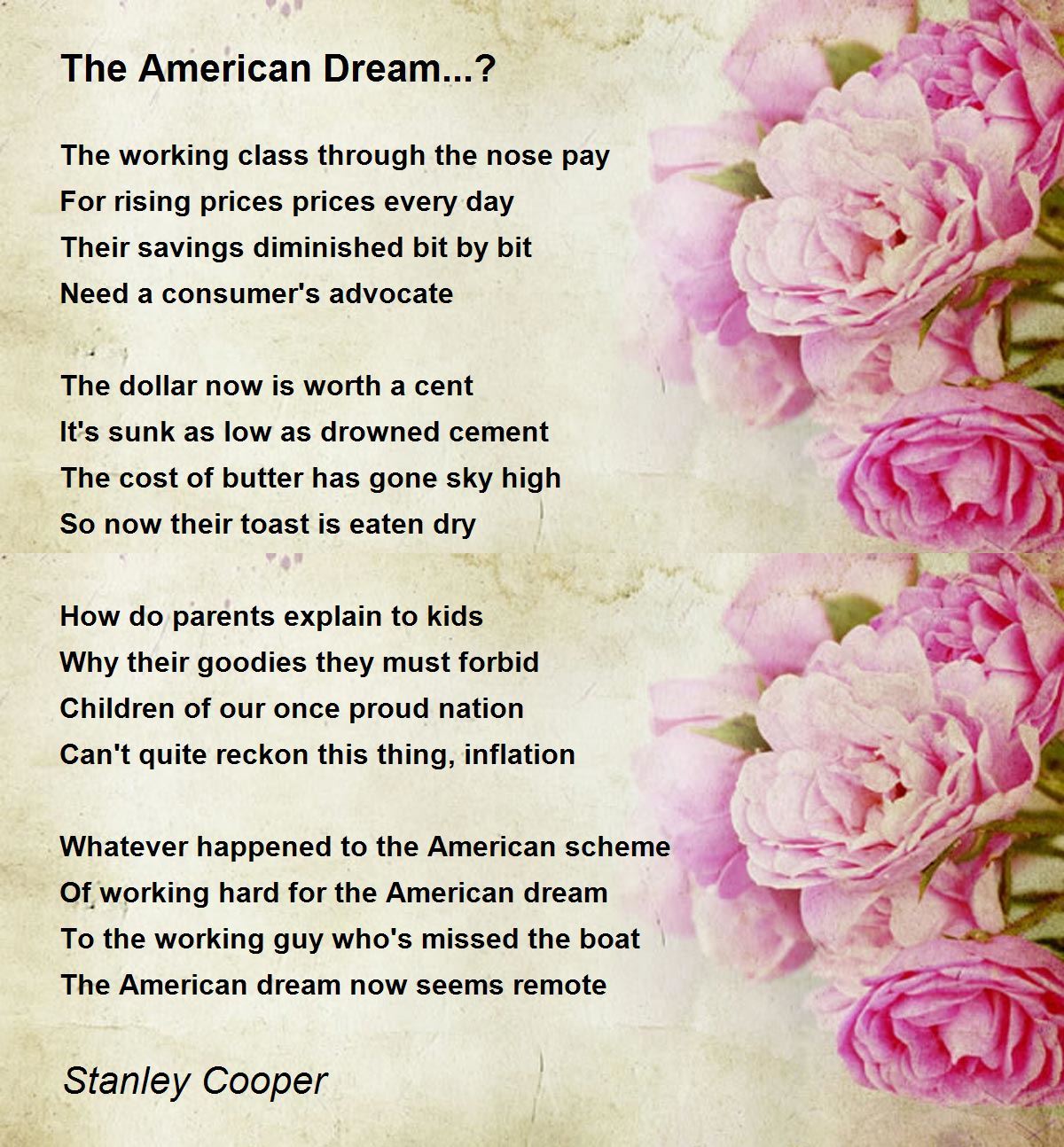 The American Dream...?

The working class through the nose pay
For rising prices prices every day
Their savings diminished bit by bit
Need a consumer's advocate

The dollar now is worth a cent
It's sunk as low as drowned cement
The cost of butter has gone sky high
So now their toast is eaten dry

How do parents explain to kids
Why their goodies they must forbid
Children of our once proud nation
Can't quite reckon this thing, inflation

Whatever happened to the American scheme
Of working hard for the American dream
To the working guy who's missed the boat
The American dream now seems remote

Stanley Cooper